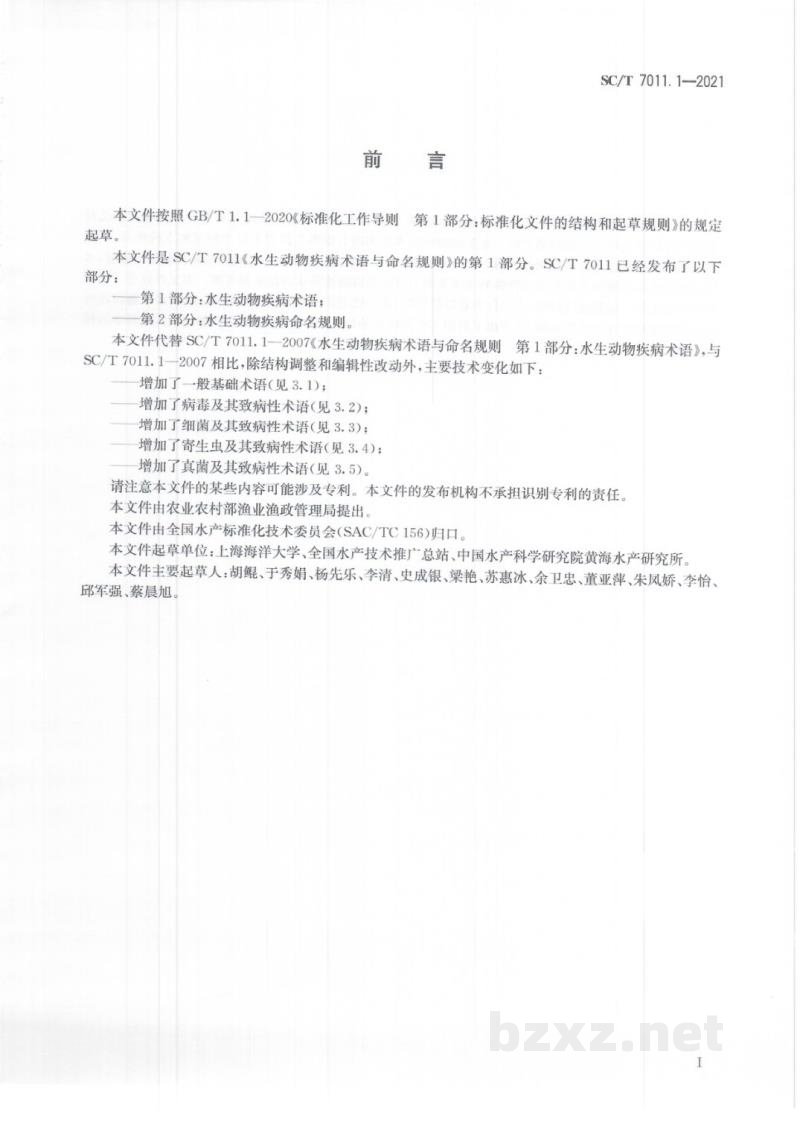 SC/T 7011.1—2021

前 言

本文件按照GB/T 1.1—2020《标准化工作导则 第1部分:标准化文件的结构和起草规则》的规定起草。

本文件是SC/T 7011《水生动物疾病术语与命名规则》的第1部分。SC/T 7011已经发布了以下部分:

——第1部分:水生动物疾病术语;

——第2部分:水生动物疾病命名规则。

本文件代替SC/T 7011.1—2007《水生动物疾病术语与命名规则 第1部分:水生动物疾病术语》,与SC/T 7011.1—2007相比,除结构调整和编辑性改动外,主要技术变化如下:

——增加了一般基础术语(见3.1);

——增加了病毒及其致病性术语(见3.2);

——增加了细菌及其致病性术语(见3.3);

——增加了寄生虫及其致病性术语(见3.4);

——增加了真菌及其致病性术语(见3.5)。

请注意本文件的某些内容可能涉及专利。本文件的发布机构不承担识别专利的责任。

本文件由农业农村部渔业渔政管理局提出。

本文件由全国水产标准化技术委员会(SAC/TC 156)归口。

本文件起草单位:上海海洋大学、全国水产技术推广总站、中国水产科学研究院黄海水产研究所。

本文件主要起草人:胡鲲、于秀娟、杨先乐、李清、史成银、梁艳、苏惠冰、余卫忠、董亚萍、朱凤娇、李怡、邱军强、蔡晨旭。

I

bzxz.net